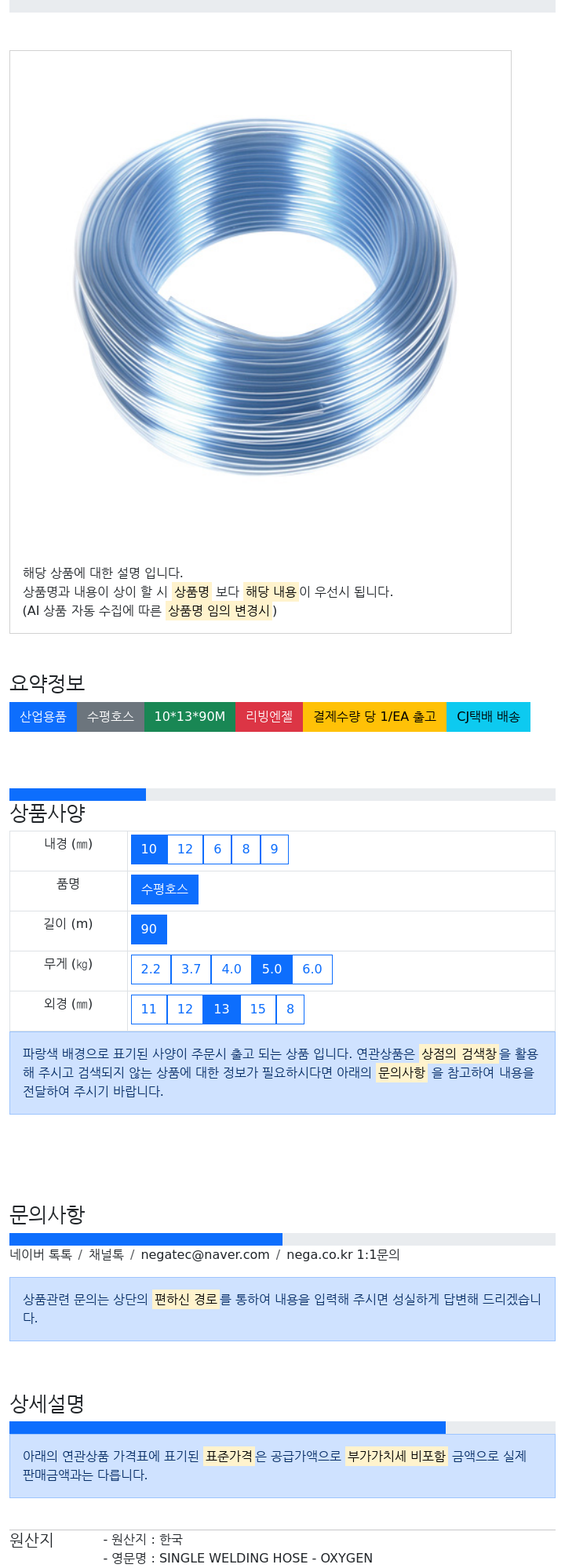 해당 상품에 대한 설명 입니다.
상품명과 내용이 상이 할 시 상품명 보다 해당 내용이 우선시 됩니다.
(AI 상품 자동 수집에 따른 상품명 임의 변경시 )

요약정보

산업용품 수평호스 10*13*90M 리빙엔젤 결제수량 당 1/EA 출고 CJ택배 배송

상품사양

| 내경 (㎜) | 10 12 6 8 9 |
|---|---|
| 품명 | 수평호스 |
| 길이 (m) | 90 |
| 무게 (㎏) | 2.2 3.7 4.0 5.0 6.0 |
| 외경 (㎜) | 11 12 13 15 8 |

파랑색 배경으로 표기된 사양이 주문시 출고 되는 상품 입니다. 연관상품은 상점의 검색창을 활용해 주시고 검색되지 않는 상품에 대한 정보가 필요하시다면 아래의 문의사항 을 참고하여 내용을 전달하여 주시기 바랍니다.

문의사항

네이버 톡톡 / 채널톡 / negatec@naver.com / nega.co.kr 1:1문의

상품관련 문의는 상단의 편하신 경로를 통하여 내용을 입력해 주시면 성실하게 답변해 드리겠습니다.

상세설명

아래의 연관상품 가격표에 표기된 표준가격은 공급가액으로 부가가치세 비포함 금액으로 실제 판매금액과는 다릅니다.

원산지
- 원산지 : 한국
- 영문명 : SINGLE WELDING HOSE - OXYGEN